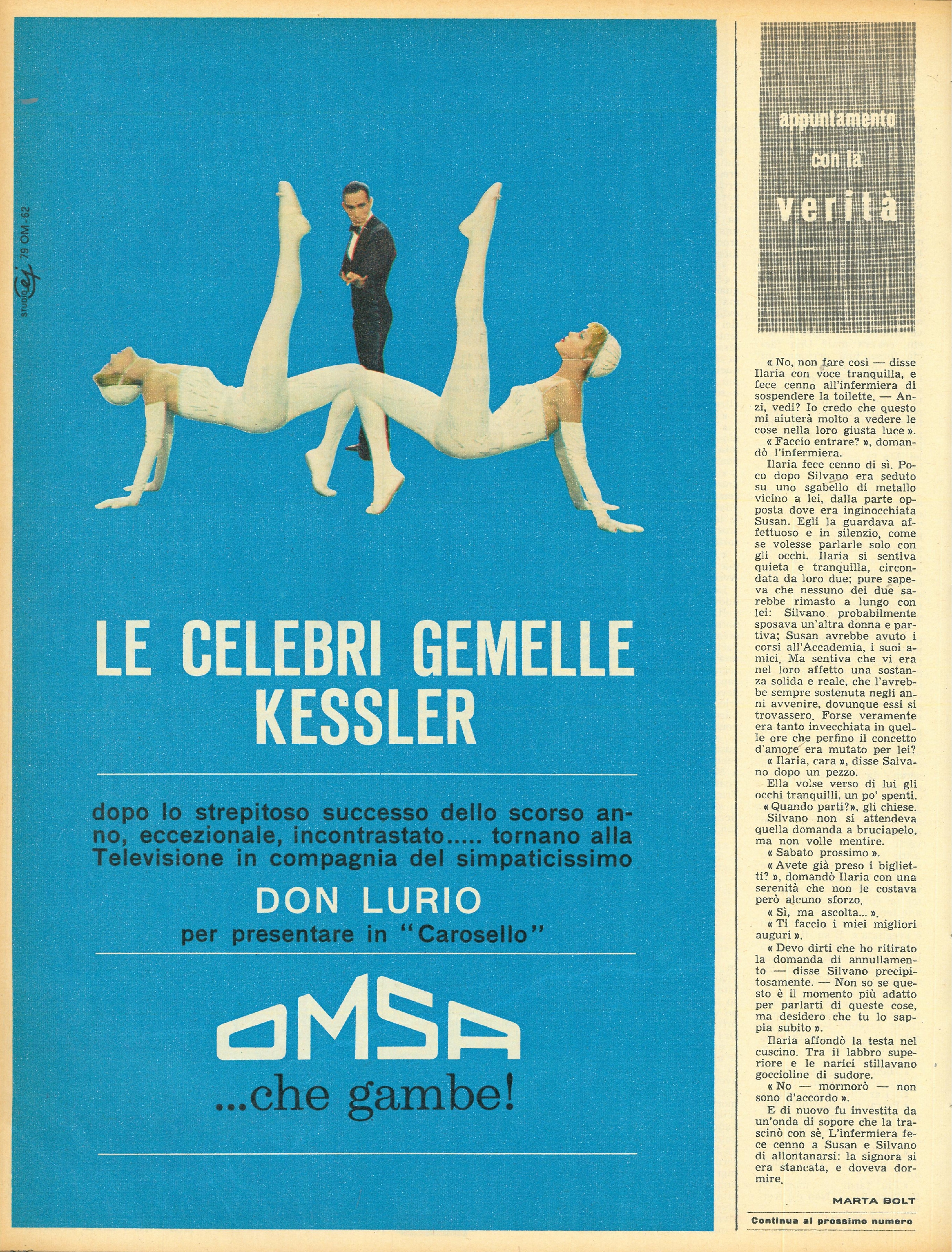 STUDIO ej 79 OM-62

LE CELEBRI GEMELLE KESSLER

dopo lo strepitoso successo dello scorso anno, eccezionale, incontrastato..... tornano alla Televisione in compagnia del simpaticissimo

DON LURIO

per presentare in "Carosello"

OMSA

...che gambe!

appuntamento con la verità

« No, non fare così — disse Ilaria con voce tranquilla, e fece cenno all'infermiera di sospendere la toilette. — Anzi, vedi? Io credo che questo mi aiuterà molto a vedere le cose nella loro giusta luce ».

« Faccio entrare? », domandò l'infermiera.

Ilaria fece cenno di sì. Poco dopo Silvano era seduto su uno sgabello di metallo vicino a lei, dalla parte opposta dove era inginocchiata Susan. Egli la guardava affettuoso e in silenzio, come se volesse parlarle solo con gli occhi. Ilaria si sentiva quieta e tranquilla, circondata da loro due; pure sapeva che nessuno dei due sarebbe rimasto a lungo con lei: Silvano probabilmente sposava un'altra donna e partiva; Susan avrebbe avuto i corsi all'Accademia, i suoi amici. Ma sentiva che vi era nel loro affetto una sostanza solida e reale, che l'avrebbe sempre sostenuta negli anni avvenire, dovunque essi si trovassero. Forse veramente era tanto invecchiata in quelle ore che perfino il concetto d'amore era mutato per lei?

« Ilaria, cara », disse Salvano dopo un pezzo.

Ella volse verso di lui gli occhi tranquilli, un po' spenti.

« Quando parti? », gli chiese.

Silvano non si attendeva quella domanda a bruciapelo, ma non volle mentire.

« Sabato prossimo ».

« Avete già preso i biglietti? », domandò Ilaria con una serenità che non le costava però alcuno sforzo.

« Sì, ma ascolta... ».

« Ti faccio i miei migliori auguri ».

« Devo dirti che ho ritirato la domanda di annullamento — disse Silvano precipitosamente. — Non so se questo è il momento più adatto per parlarti di queste cose, ma desidero che tu lo sappia subito ».

Ilaria affondò la testa nel cuscino. Tra il labbro superiore e le narici stillavano goccioline di sudore.

« No — mormorò — non sono d'accordo ».

E di nuovo fu investita da un'onda di sopore che la trascinò con sè. L'infermiera fece cenno a Susan e Silvano di allontanarsi: la signora si era stancata, e doveva dormire.

MARTA BOLT

Continua al prossimo numero